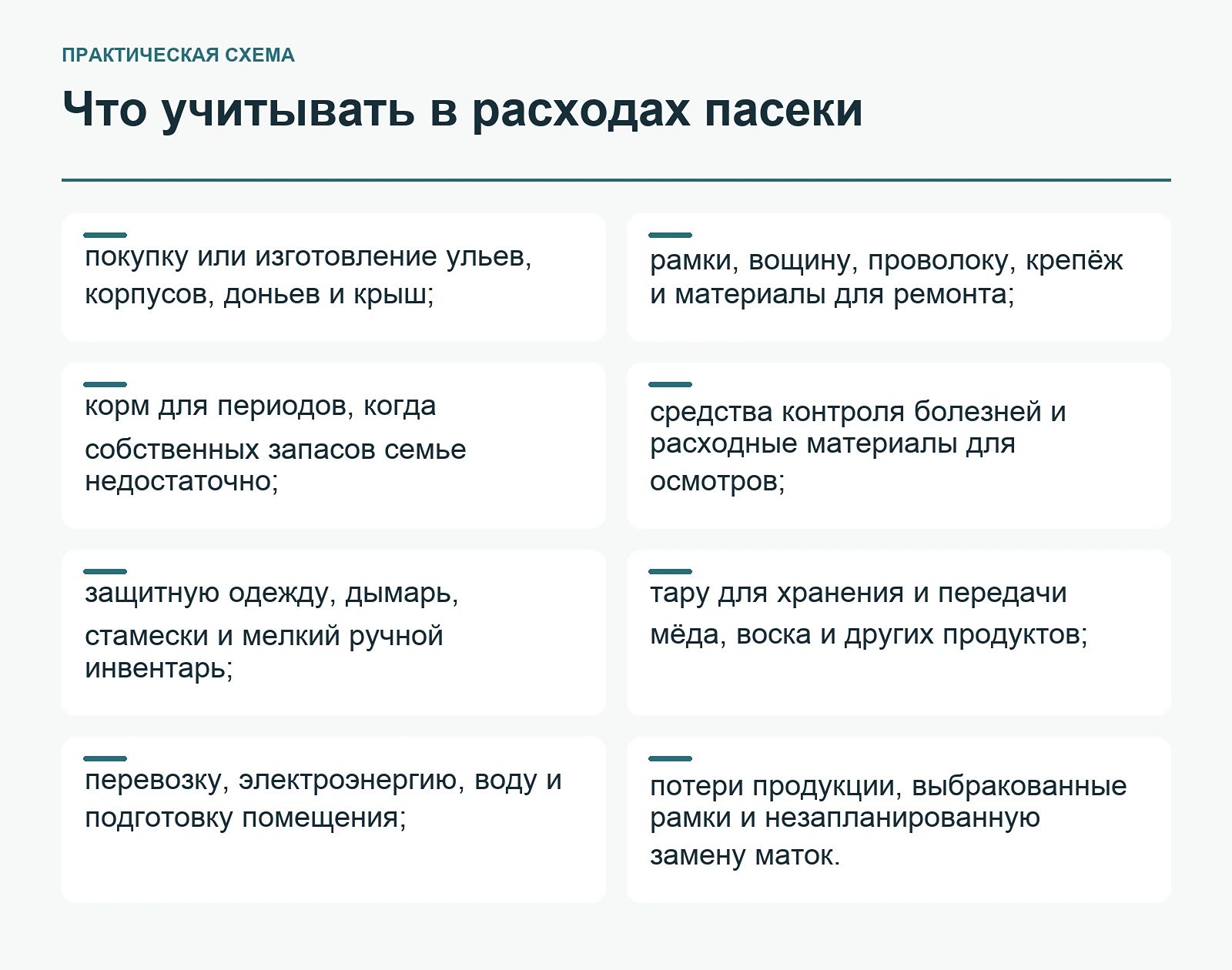 ПРАКТИЧЕСКАЯ СХЕМА

Что учитывать в расходах пасеки

покупку или изготовление ульев, корпусов, доньев и крыш;

рамки, вощину, проволоку, крепёж и материалы для ремонта;

корм для периодов, когда собственных запасов семье недостаточно;

средства контроля болезней и расходные материалы для осмотров;

защитную одежду, дымарь, стамески и мелкий ручной инвентарь;

тару для хранения и передачи мёда, воска и других продуктов;

перевозку, электроэнергию, воду и подготовку помещения;

потери продукции, выбракованные рамки и незапланированную замену маток.